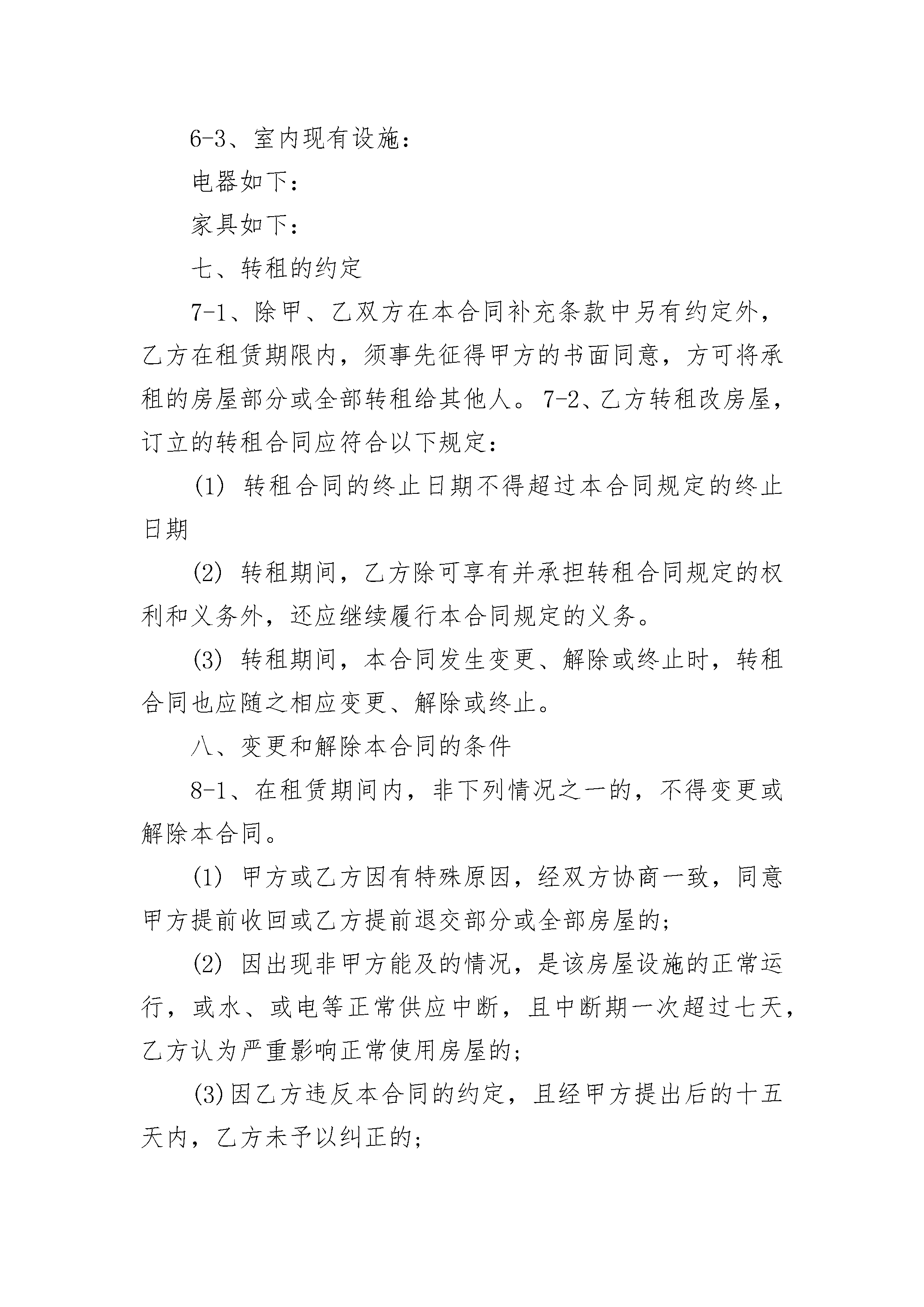 6-3、室内现有设施：

电器如下：

家具如下：

七、转租的约定

7-1、除甲、乙双方在本合同补充条款中另有约定外，乙方在租赁期限内，须事先征得甲方的书面同意，方可将承租的房屋部分或全部转租给其他人。7-2、乙方转租改房屋，订立的转租合同应符合以下规定：

(1) 转租合同的终止日期不得超过本合同规定的终止日期

(2) 转租期间，乙方除可享有并承担转租合同规定的权利和义务外，还应继续履行本合同规定的义务。

(3) 转租期间，本合同发生变更、解除或终止时，转租合同也应随之相应变更、解除或终止。

八、变更和解除本合同的条件

8-1、在租赁期间内，非下列情况之一的，不得变更或解除本合同。

(1) 甲方或乙方因有特殊原因，经双方协商一致，同意甲方提前收回或乙方提前退交部分或全部房屋的；

(2) 因出现非甲方能及的情况，是该房屋设施的正常运行，或水、或电等正常供应中断，且中断期一次超过七天，乙方认为严重影响正常使用房屋的；

(3)因乙方违反本合同的约定，且经甲方提出后的十五天内，乙方未予以纠正的；